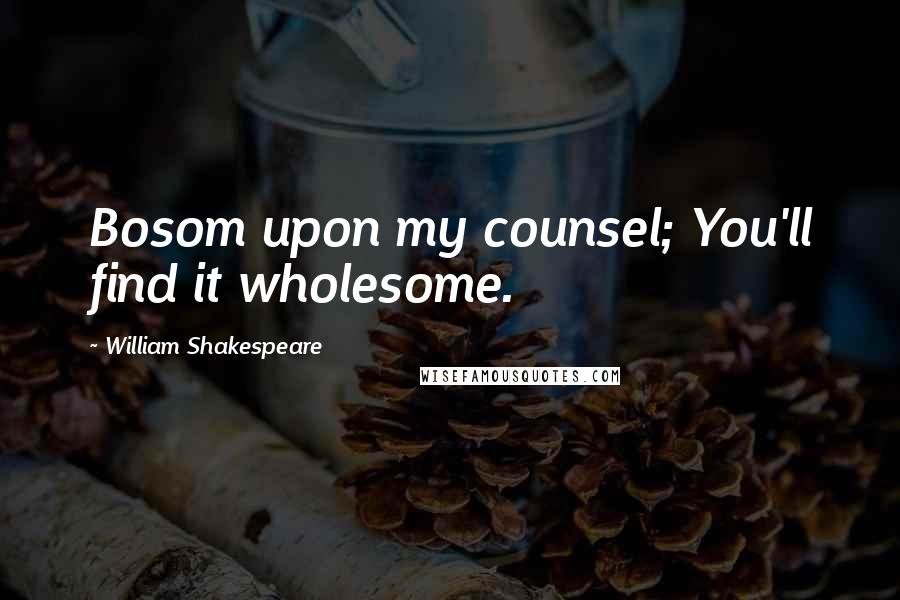 Bosom upon my counsel; You'll find it wholesome.

~ William Shakespeare

WISEFAMOUSQUOTES.COM